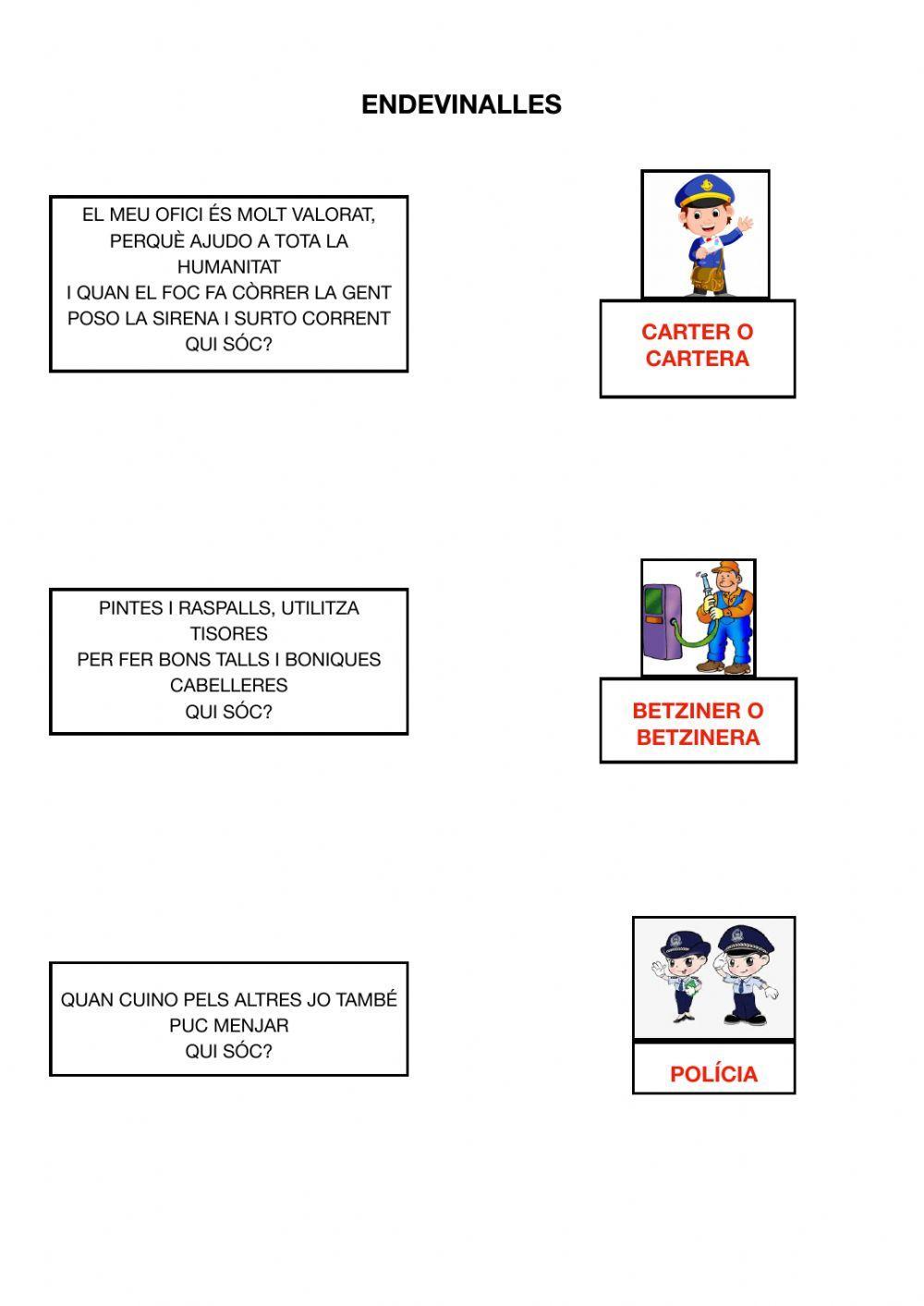 ENDEVINALLES

EL MEU OFICI ÉS MOLT VALORAT,
PERQUÈ AJUDO A TOTA LA
HUMANITAT
I QUAN EL FOC FA CÒRRER LA GENT
POSO LA SIRENA I SURTO CORRENT
QUI SÓC?

CARTER O
CARTERA

PINTES I RASPALLS, UTILITZA
TISORES
PER FER BONS TALLS I BONIQUES
CABELLERES
QUI SÓC?

BETZINER O
BETZINERA

QUAN CUINO PELS ALTRES JO TAMBÉ
PUC MENJAR
QUI SÓC?

POLÍCIA